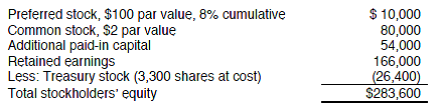 | | |
|---|---|
| Preferred stock, \$100 par value, 8% cumulative | \$ 10,000 |
| Common stock, \$2 par value | 80,000 |
| Additional paid-in capital | 54,000 |
| Retained earnings | 166,000 |
| Less: Treasury stock (3,300 shares at cost) | (26,400) |
| Total stockholders' equity | \$283,600 |